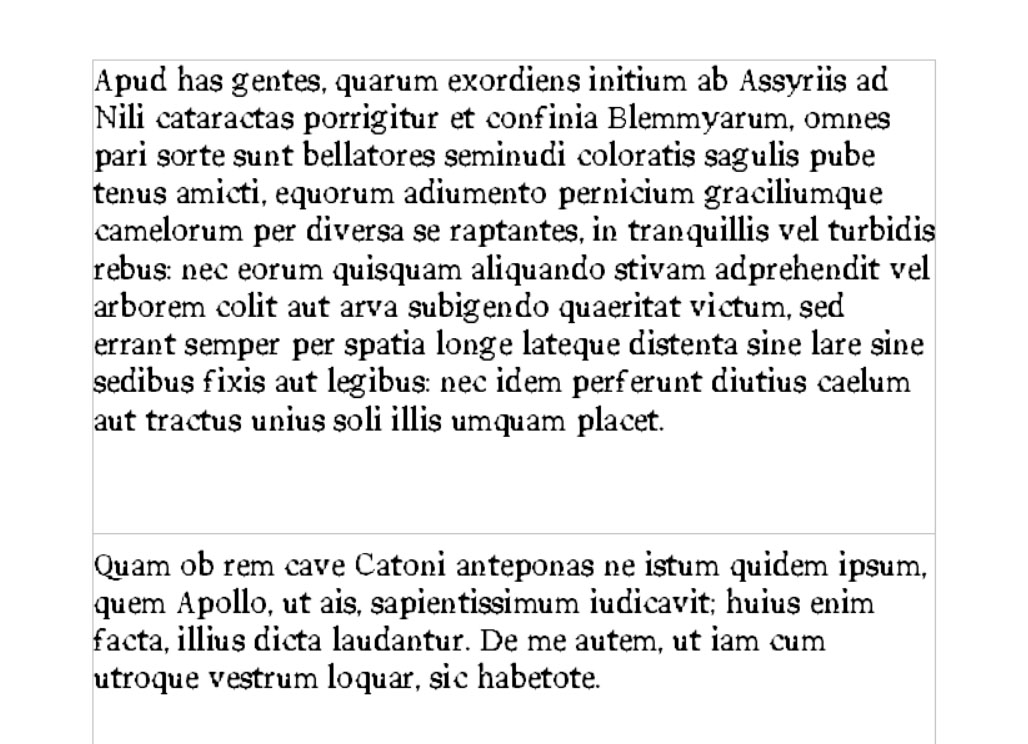 Apud has gentes, quarum exordiens initium ab Assyriis ad Nili cataractas porrigitur et confinia Blemmyarum, omnes pari sorte sunt bellatores seminudi coloratis sagulis pube tenus amicti, equorum adiumento pernicium graciliumque camelorum per diversa se raptantes, in tranquillis vel turbidis rebus: nec eorum quisquam aliquando stivam adprehendit vel arborem colit aut arva subigendo quaeritat victum, sed errant semper per spatia longe lateque distenta sine lare sine sedibus fixis aut legibus: nec idem perferunt diutius caelum aut tractus unius soli illis umquam placet.

Quam ob rem cave Catoni anteponas ne istum quidem ipsum, quem Apollo, ut ais, sapientissimum iudicavit; huius enim facta, illius dicta laudantur. De me autem, ut iam cum utroque vestrum loquar, sic habetote.